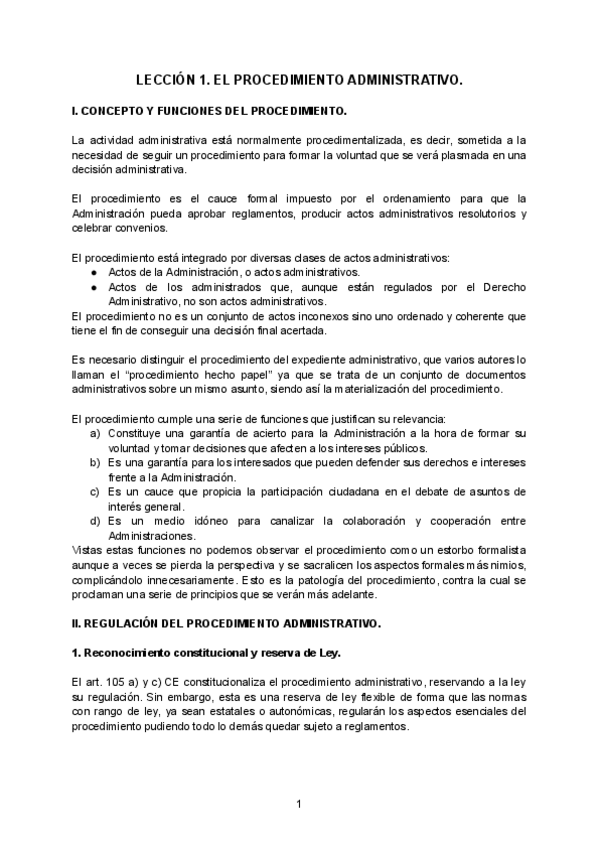 LECCIÓN 1. EL PROCEDIMIENTO ADMINISTRATIVO.

I. CONCEPTO Y FUNCIONES DEL PROCEDIMIENTO.

La actividad administrativa está normalmente procedimentalizada, es decir, sometida a la necesidad de seguir un procedimiento para formar la voluntad que se verá plasmada en una decisión administrativa.

El procedimiento es el cauce formal impuesto por el ordenamiento para que la Administración pueda aprobar reglamentos, producir actos administrativos resolutorios y celebrar convenios.

El procedimiento está integrado por diversas clases de actos administrativos:
● Actos de la Administración, o actos administrativos.
● Actos de los administrados que, aunque están regulados por el Derecho Administrativo, no son actos administrativos.
El procedimiento no es un conjunto de actos inconexos sino uno ordenado y coherente que tiene el fin de conseguir una decisión final acertada.

Es necesario distinguir el procedimiento del expediente administrativo, que varios autores lo llaman el "procedimiento hecho papel" ya que se trata de un conjunto de documentos administrativos sobre un mismo asunto, siendo así la materialización del procedimiento.

El procedimiento cumple una serie de funciones que justifican su relevancia:
a) Constituye una garantía de acierto para la Administración a la hora de formar su voluntad y tomar decisiones que afecten a los intereses públicos.
b) Es una garantía para los interesados que pueden defender sus derechos e intereses frente a la Administración.
c) Es un cauce que propicia la participación ciudadana en el debate de asuntos de interés general.
d) Es un medio idóneo para canalizar la colaboración y cooperación entre Administraciones.
Vistas estas funciones no podemos observar el procedimiento como un estorbo formalista aunque a veces se pierda la perspectiva y se sacralicen los aspectos formales más nimios, complicándolo innecesariamente. Esto es la patología del procedimiento, contra la cual se proclaman una serie de principios que se verán más adelante.

II. REGULACIÓN DEL PROCEDIMIENTO ADMINISTRATIVO.

1. Reconocimiento constitucional y reserva de Ley.

El art. 105 a) y c) CE constitucionaliza el procedimiento administrativo, reservando a la ley su regulación. Sin embargo, esta es una reserva de ley flexible de forma que las normas con rango de ley, ya sean estatales o autonómicas, regularán los aspectos esenciales del procedimiento pudiendo todo lo demás quedar sujeto a reglamentos.

1